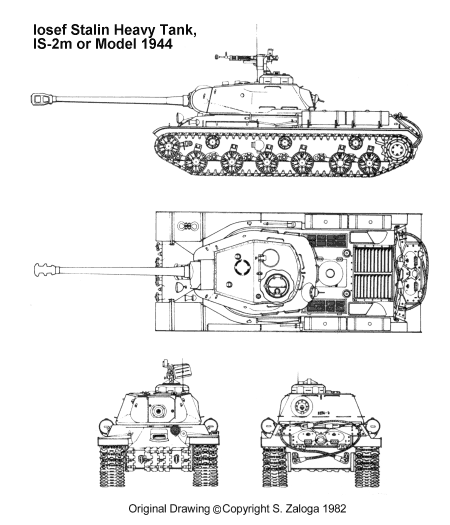 Iosef Stalin Heavy Tank,
IS-2m or Model 1944

Original Drawing ©Copyright S. Zaloga 1982